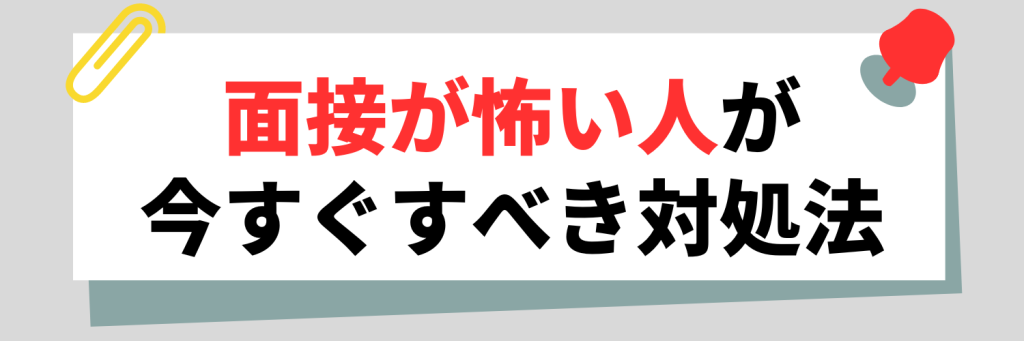 面接が怖い人が
今すぐすべき対処法